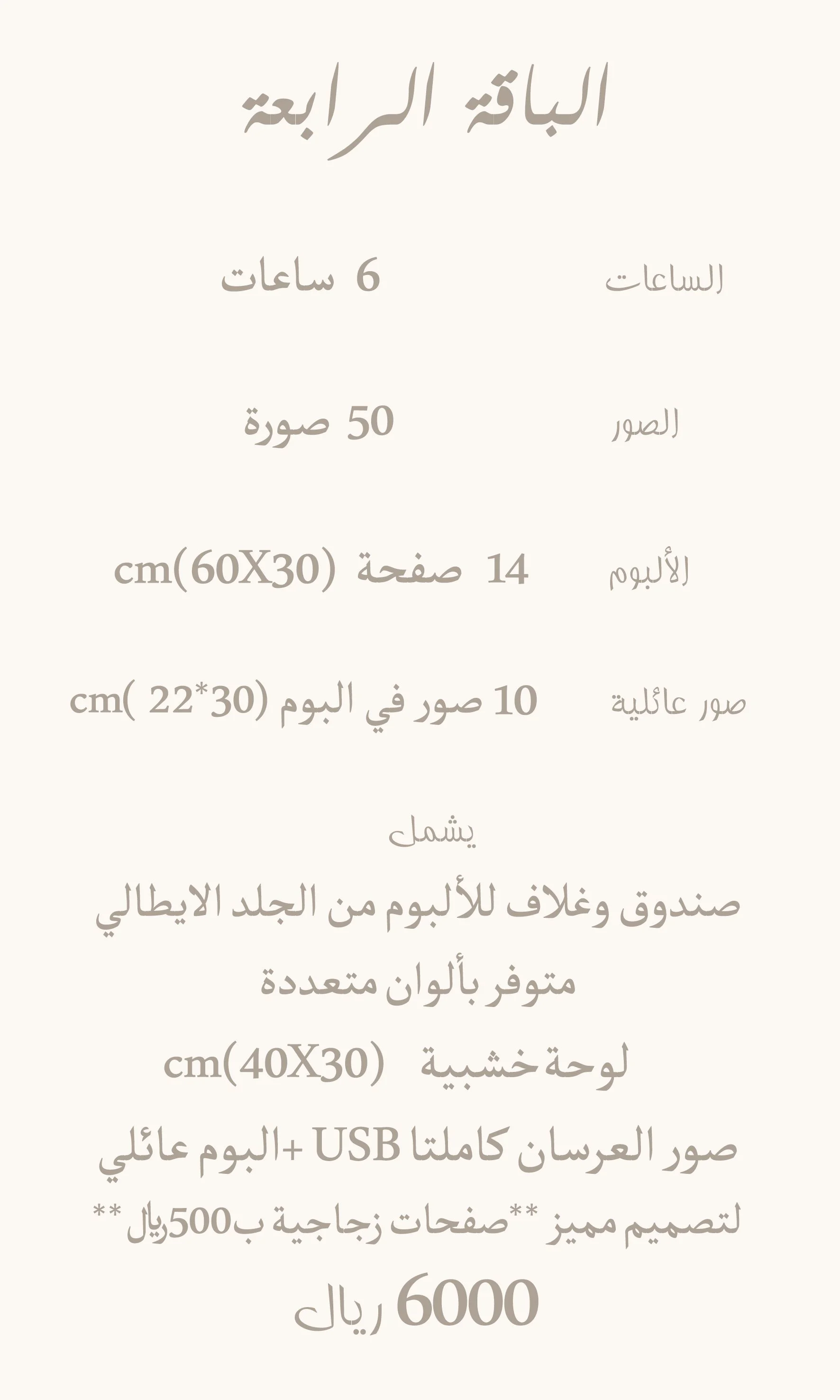 الباقة الرابعة

الساعات 6 ساعات

الصور 50 صورة

الألبوم 14 صفحة (60X30)cm

صور عائلية 10 صور في البوم (30*22 )cm

يشمل

صندوق وغلاف للألبوم من الجلد الايطالي

متوفر بألوان متعددة

لوحة خشبية (40X30)cm

صور العرسان كاملتا USB +البوم عائلي

لتصميم مميز **صفحات زجاجية ب500ريال**

6000 ريال